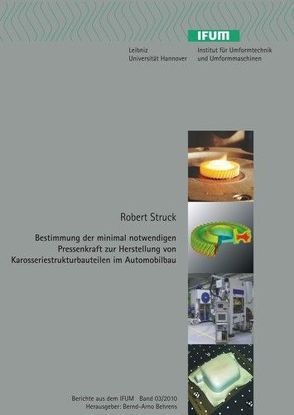 IFUM

Leibniz
Universität Hannover

Institut für Umformtechnik
und Umformmaschinen

Robert Struck

Bestimmung der minimal notwendigen Pressenkraft zur Herstellung von Karosseriestrukturbauteilen im Automobilbau

Berichte aus dem IFUM Band 03/2010
Herausgeber: Bernd-Arno Behrens